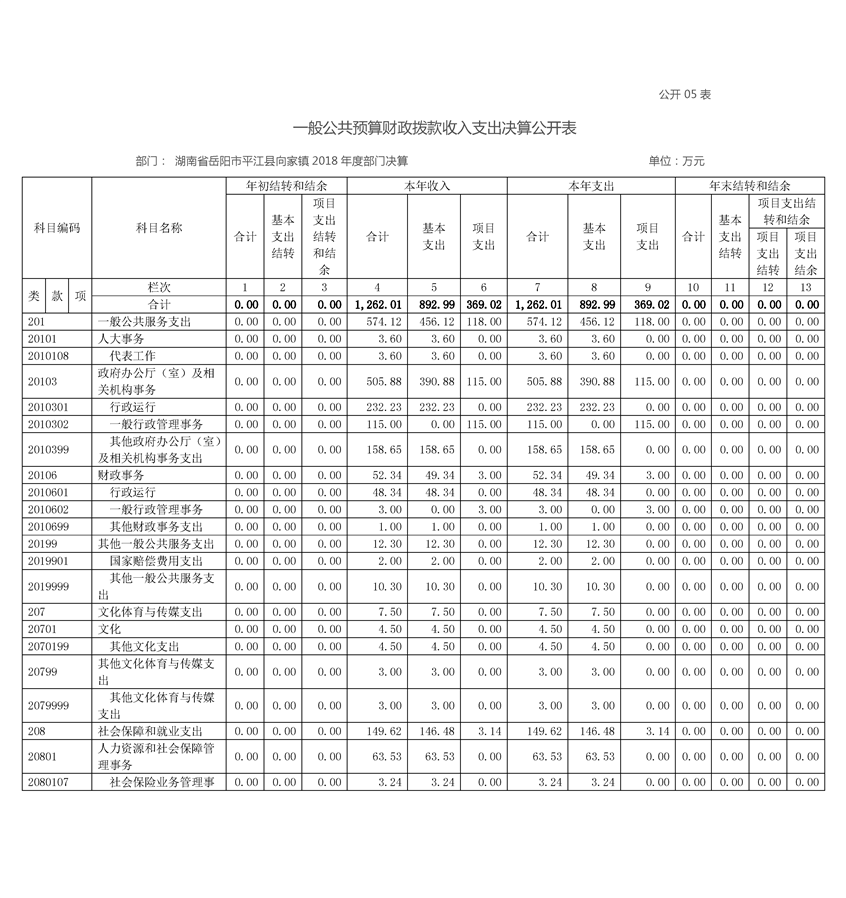 公开 05 表

一般公共预算财政拨款收入支出决算公开表

部门： 湖南省岳阳市平江县向家镇 2018 年度部门决算　　单位：万元

| 科目编码 | 科目名称 | 年初结转和结余 合计 | 年初结转和结余 基本支出结转 | 年初结转和结余 项目支出结转和结余 | 本年收入 合计 | 本年收入 基本支出 | 本年收入 项目支出 | 本年支出 合计 | 本年支出 基本支出 | 本年支出 项目支出 | 年末结转和结余 合计 | 年末结转和结余 基本支出结转 | 年末结转和结余 项目支出结转和结余 项目支出结转 | 年末结转和结余 项目支出结转和结余 项目支出结余 |
|---|---|---|---|---|---|---|---|---|---|---|---|---|---|---|
| 类 款 项 | 栏次 | 1 | 2 | 3 | 4 | 5 | 6 | 7 | 8 | 9 | 10 | 11 | 12 | 13 |
| | 合计 | 0.00 | 0.00 | 0.00 | 1,262.01 | 892.99 | 369.02 | 1,262.01 | 892.99 | 369.02 | 0.00 | 0.00 | 0.00 | 0.00 |
| 201 | 一般公共服务支出 | 0.00 | 0.00 | 0.00 | 574.12 | 456.12 | 118.00 | 574.12 | 456.12 | 118.00 | 0.00 | 0.00 | 0.00 | 0.00 |
| 20101 | 人大事务 | 0.00 | 0.00 | 0.00 | 3.60 | 3.60 | 0.00 | 3.60 | 3.60 | 0.00 | 0.00 | 0.00 | 0.00 | 0.00 |
| 2010108 | 代表工作 | 0.00 | 0.00 | 0.00 | 3.60 | 3.60 | 0.00 | 3.60 | 3.60 | 0.00 | 0.00 | 0.00 | 0.00 | 0.00 |
| 20103 | 政府办公厅（室）及相关机构事务 | 0.00 | 0.00 | 0.00 | 505.88 | 390.88 | 115.00 | 505.88 | 390.88 | 115.00 | 0.00 | 0.00 | 0.00 | 0.00 |
| 2010301 | 行政运行 | 0.00 | 0.00 | 0.00 | 232.23 | 232.23 | 0.00 | 232.23 | 232.23 | 0.00 | 0.00 | 0.00 | 0.00 | 0.00 |
| 2010302 | 一般行政管理事务 | 0.00 | 0.00 | 0.00 | 115.00 | 0.00 | 115.00 | 115.00 | 0.00 | 115.00 | 0.00 | 0.00 | 0.00 | 0.00 |
| 2010399 | 其他政府办公厅（室）及相关机构事务支出 | 0.00 | 0.00 | 0.00 | 158.65 | 158.65 | 0.00 | 158.65 | 158.65 | 0.00 | 0.00 | 0.00 | 0.00 | 0.00 |
| 20106 | 财政事务 | 0.00 | 0.00 | 0.00 | 52.34 | 49.34 | 3.00 | 52.34 | 49.34 | 3.00 | 0.00 | 0.00 | 0.00 | 0.00 |
| 2010601 | 行政运行 | 0.00 | 0.00 | 0.00 | 48.34 | 48.34 | 0.00 | 48.34 | 48.34 | 0.00 | 0.00 | 0.00 | 0.00 | 0.00 |
| 2010602 | 一般行政管理事务 | 0.00 | 0.00 | 0.00 | 3.00 | 0.00 | 3.00 | 3.00 | 0.00 | 3.00 | 0.00 | 0.00 | 0.00 | 0.00 |
| 2010699 | 其他财政事务支出 | 0.00 | 0.00 | 0.00 | 1.00 | 1.00 | 0.00 | 1.00 | 1.00 | 0.00 | 0.00 | 0.00 | 0.00 | 0.00 |
| 20199 | 其他一般公共服务支出 | 0.00 | 0.00 | 0.00 | 12.30 | 12.30 | 0.00 | 12.30 | 12.30 | 0.00 | 0.00 | 0.00 | 0.00 | 0.00 |
| 2019901 | 国家赔偿费用支出 | 0.00 | 0.00 | 0.00 | 2.00 | 2.00 | 0.00 | 2.00 | 2.00 | 0.00 | 0.00 | 0.00 | 0.00 | 0.00 |
| 2019999 | 其他一般公共服务支出 | 0.00 | 0.00 | 0.00 | 10.30 | 10.30 | 0.00 | 10.30 | 10.30 | 0.00 | 0.00 | 0.00 | 0.00 | 0.00 |
| 207 | 文化体育与传媒支出 | 0.00 | 0.00 | 0.00 | 7.50 | 7.50 | 0.00 | 7.50 | 7.50 | 0.00 | 0.00 | 0.00 | 0.00 | 0.00 |
| 20701 | 文化 | 0.00 | 0.00 | 0.00 | 4.50 | 4.50 | 0.00 | 4.50 | 4.50 | 0.00 | 0.00 | 0.00 | 0.00 | 0.00 |
| 2070199 | 其他文化支出 | 0.00 | 0.00 | 0.00 | 4.50 | 4.50 | 0.00 | 4.50 | 4.50 | 0.00 | 0.00 | 0.00 | 0.00 | 0.00 |
| 20799 | 其他文化体育与传媒支出 | 0.00 | 0.00 | 0.00 | 3.00 | 3.00 | 0.00 | 3.00 | 3.00 | 0.00 | 0.00 | 0.00 | 0.00 | 0.00 |
| 2079999 | 其他文化体育与传媒支出 | 0.00 | 0.00 | 0.00 | 3.00 | 3.00 | 0.00 | 3.00 | 3.00 | 0.00 | 0.00 | 0.00 | 0.00 | 0.00 |
| 208 | 社会保障和就业支出 | 0.00 | 0.00 | 0.00 | 149.62 | 146.48 | 3.14 | 149.62 | 146.48 | 3.14 | 0.00 | 0.00 | 0.00 | 0.00 |
| 20801 | 人力资源和社会保障管理事务 | 0.00 | 0.00 | 0.00 | 63.53 | 63.53 | 0.00 | 63.53 | 63.53 | 0.00 | 0.00 | 0.00 | 0.00 | 0.00 |
| 2080107 | 社会保险业务管理事 | 0.00 | 0.00 | 0.00 | 3.24 | 3.24 | 0.00 | 3.24 | 3.24 | 0.00 | 0.00 | 0.00 | 0.00 | 0.00 |